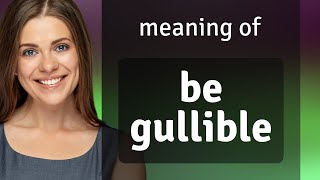 meaning of

be gullible